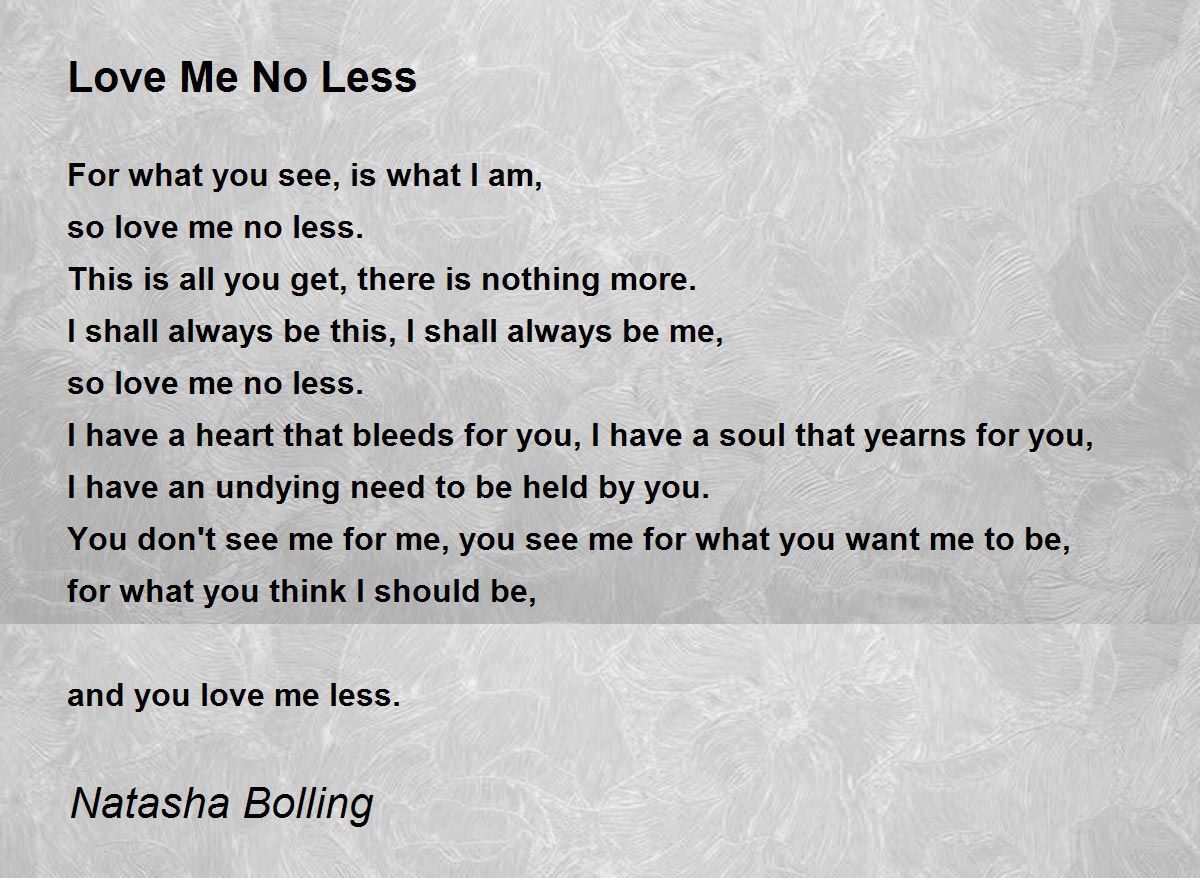 Love Me No Less

For what you see, is what I am,
so love me no less.
This is all you get, there is nothing more.
I shall always be this, I shall always be me,
so love me no less.
I have a heart that bleeds for you, I have a soul that yearns for you,
I have an undying need to be held by you.
You don't see me for me, you see me for what you want me to be,
for what you think I should be,

and you love me less.

Natasha Bolling